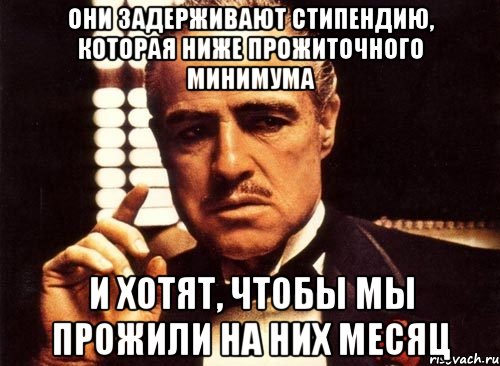 ОНИ ЗАДЕРЖИВАЮТ СТИПЕНДИЮ, КОТОРАЯ НИЖЕ ПРОЖИТОЧНОГО МИНИМУМА

И ХОТЯТ, ЧТОБЫ МЫ ПРОЖИЛИ НА НИХ МЕСЯЦ

risovach.ru